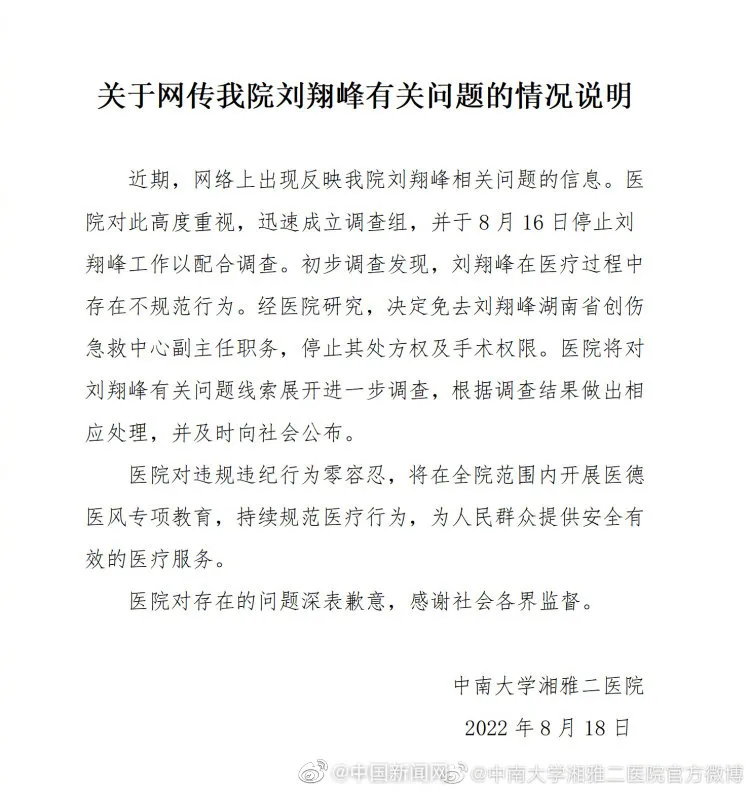 关于网传我院刘翔峰有关问题的情况说明

近期，网络上出现反映我院刘翔峰相关问题的信息。医院对此高度重视，迅速成立调查组，并于8月16日停止刘翔峰工作以配合调查。初步调查发现，刘翔峰在医疗过程中存在不规范行为。经医院研究，决定免去刘翔峰湖南省创伤急救中心副主任职务，停止其处方权及手术权限。医院将对刘翔峰有关问题线索展开进一步调查，根据调查结果做出相应处理，并及时向社会公布。

医院对违规违纪行为零容忍，将在全院范围内开展医德医风专项教育，持续规范医疗行为，为人民群众提供安全有效的医疗服务。

医院对存在的问题深表歉意，感谢社会各界监督。

中南大学湘雅二医院
2022年8月18日

@中国新闻网 @中南大学湘雅二医院官方微博